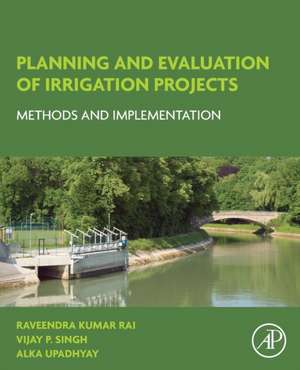 PLANNING AND EVALUATION OF IRRIGATION PROJECTS

METHODS AND IMPLEMENTATION

RAVEENDRA KUMAR RAI
VIJAY P. SINGH
ALKA UPADHYAY

AP